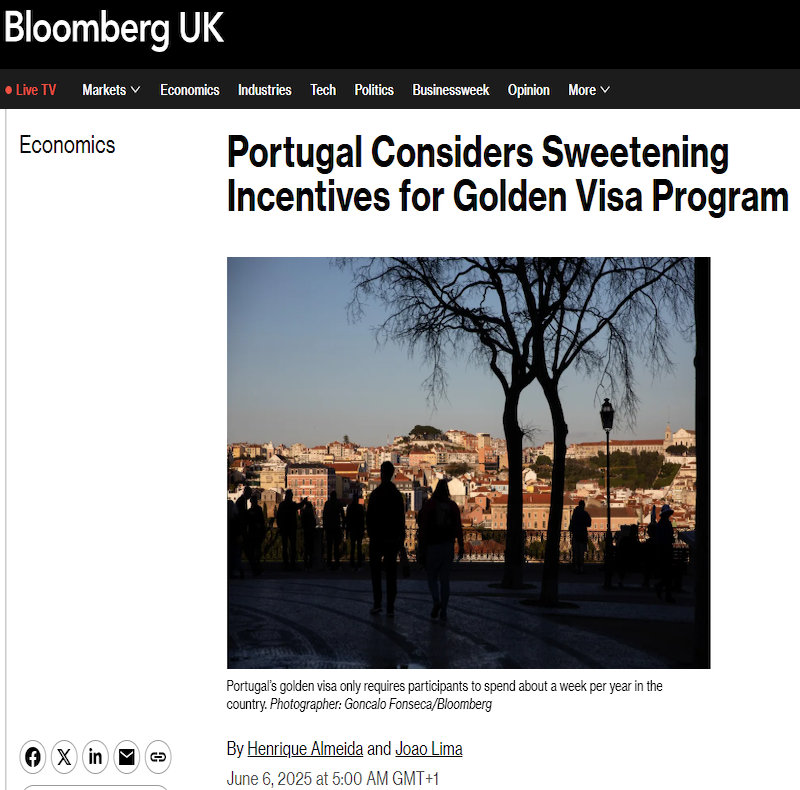 Bloomberg UK

Live TV Markets Economics Industries Tech Politics Businessweek Opinion More

Economics

Portugal Considers Sweetening Incentives for Golden Visa Program

Portugal's golden visa only requires participants to spend about a week per year in the country. Photographer: Goncalo Fonseca/Bloomberg

By Henrique Almeida and Joao Lima

June 6, 2025 at 5:00 AM GMT+1